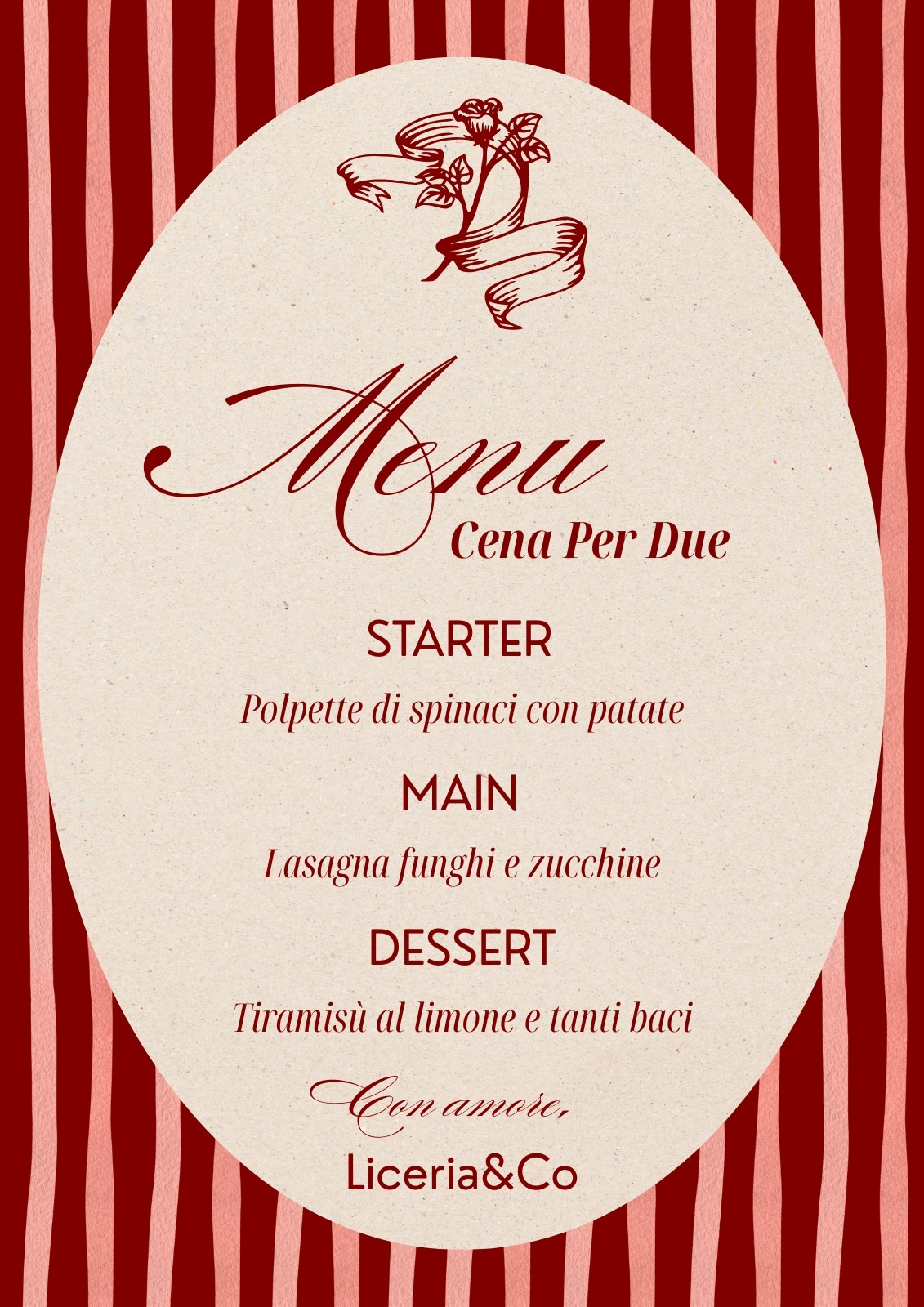 Menu

Cena Per Due

STARTER

Polpette di spinaci con patate

MAIN

Lasagna funghi e zucchine

DESSERT

Tiramisù al limone e tanti baci

Con amore,

Liceria&Co